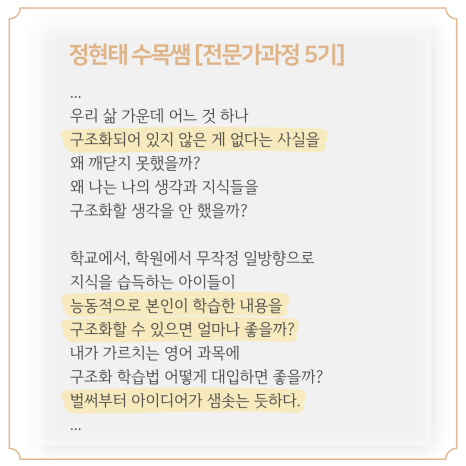 정현태 수목쌤 [전문가과정 5기]

...
우리 삶 가운데 어느 것 하나
구조화되어 있지 않은 게 없다는 사실을
왜 깨닫지 못했을까?
왜 나는 나의 생각과 지식들을
구조화할 생각을 안 했을까?

학교에서, 학원에서 무작정 일방향으로
지식을 습득하는 아이들이
능동적으로 본인이 학습한 내용을
구조화할 수 있으면 얼마나 좋을까?
내가 가르치는 영어 과목에
구조화 학습법 어떻게 대입하면 좋을까?
벌써부터 아이디어가 샘솟는 듯하다.
...